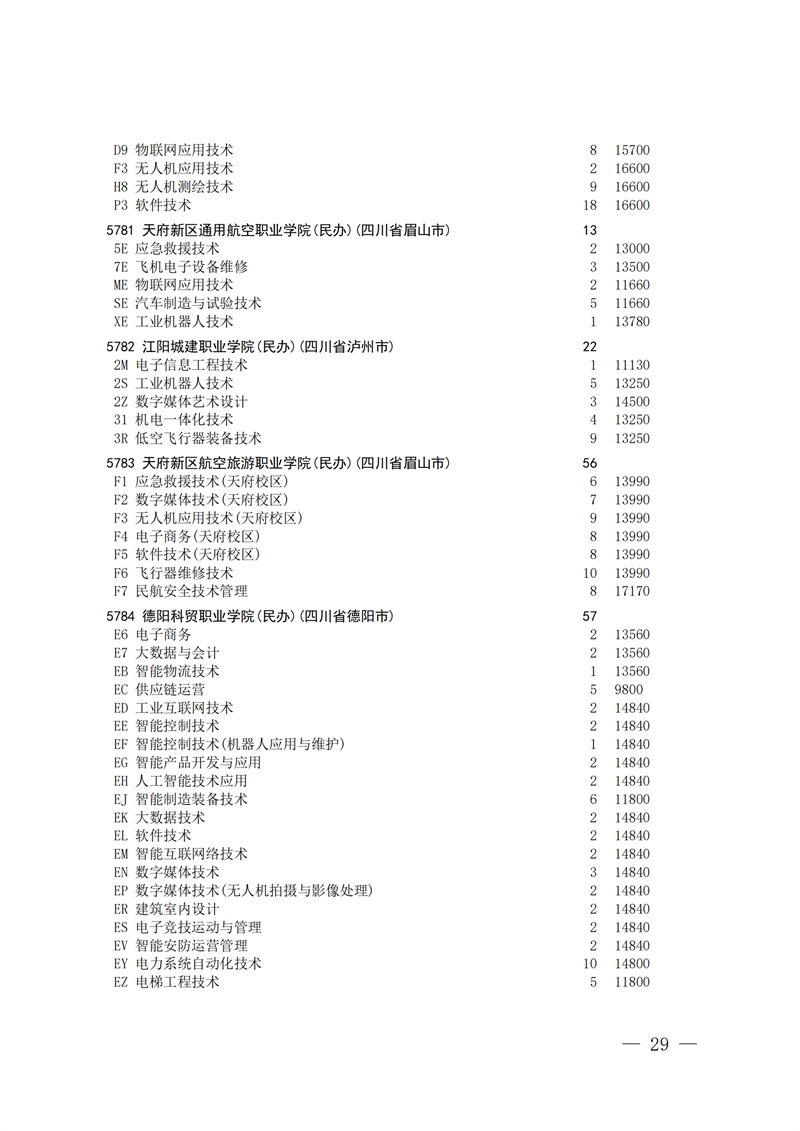 D9 物联网应用技术 8 15700
F3 无人机应用技术 2 16600
H8 无人机测绘技术 9 16600
P3 软件技术 18 16600

5781 天府新区通用航空职业学院(民办)(四川省眉山市) 13
5E 应急救援技术 2 13000
7E 飞机电子设备维修 3 13500
ME 物联网应用技术 2 11660
SE 汽车制造与试验技术 5 11660
XE 工业机器人技术 1 13780

5782 江阳城建职业学院(民办)(四川省泸州市) 22
2M 电子信息工程技术 1 11130
2S 工业机器人技术 5 13250
2Z 数字媒体艺术设计 3 14500
31 机电一体化技术 4 13250
3R 低空飞行器装备技术 9 13250

5783 天府新区航空旅游职业学院(民办)(四川省眉山市) 56
F1 应急救援技术(天府校区) 6 13990
F2 数字媒体技术(天府校区) 7 13990
F3 无人机应用技术(天府校区) 9 13990
F4 电子商务(天府校区) 8 13990
F5 软件技术(天府校区) 8 13990
F6 飞行器维修技术 10 13990
F7 民航安全技术管理 8 17170

5784 德阳科贸职业学院(民办)(四川省德阳市) 57
E6 电子商务 2 13560
E7 大数据与会计 2 13560
EB 智能物流技术 1 13560
EC 供应链运营 5 9800
ED 工业互联网技术 2 14840
EE 智能控制技术 2 14840
EF 智能控制技术(机器人应用与维护) 1 14840
EG 智能产品开发与应用 2 14840
EH 人工智能技术应用 2 14840
EJ 智能制造装备技术 6 11800
EK 大数据技术 2 14840
EL 软件技术 2 14840
EM 智能互联网络技术 2 14840
EN 数字媒体技术 3 14840
EP 数字媒体技术(无人机拍摄与影像处理) 2 14840
ER 建筑室内设计 2 14840
ES 电子竞技运动与管理 2 14840
EV 智能安防运营管理 2 14840
EY 电力系统自动化技术 10 14800
EZ 电梯工程技术 5 11800

— 29 —